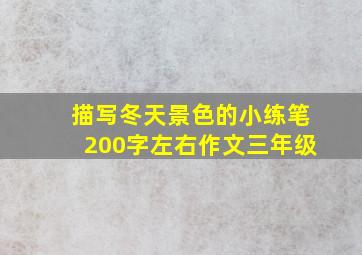 描写冬天景色的小练笔
200字左右作文三年级